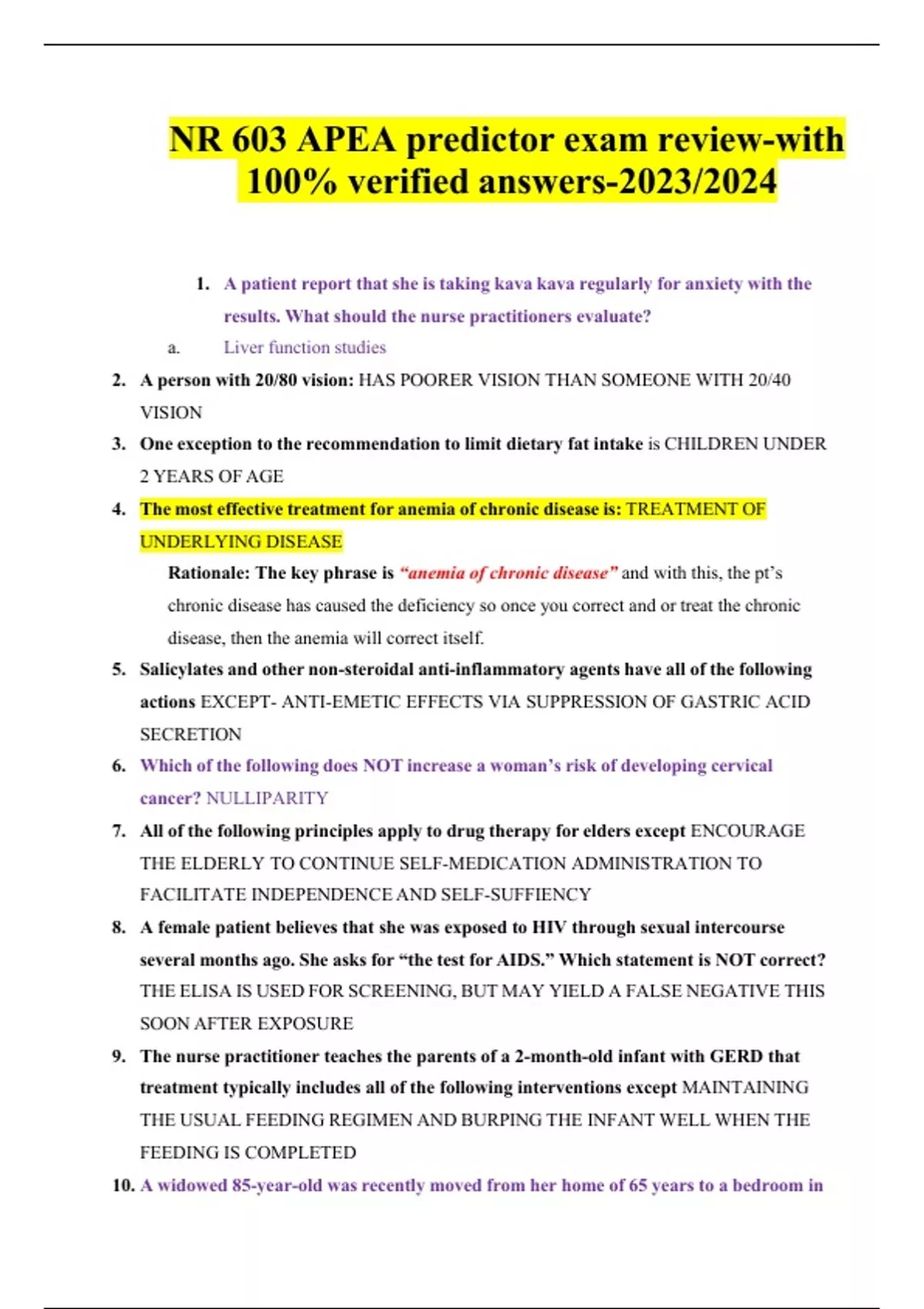 NR 603 APEA predictor exam review-with 100% verified answers-2023/2024

1. A patient report that she is taking kava kava regularly for anxiety with the results. What should the nurse practitioners evaluate?

a. Liver function studies

2. A person with 20/80 vision: HAS POORER VISION THAN SOMEONE WITH 20/40 VISION

3. One exception to the recommendation to limit dietary fat intake is CHILDREN UNDER 2 YEARS OF AGE

4. The most effective treatment for anemia of chronic disease is: TREATMENT OF UNDERLYING DISEASE

Rationale: The key phrase is "anemia of chronic disease" and with this, the pt's chronic disease has caused the deficiency so once you correct and or treat the chronic disease, then the anemia will correct itself.

5. Salicylates and other non-steroidal anti-inflammatory agents have all of the following actions EXCEPT- ANTI-EMETIC EFFECTS VIA SUPPRESSION OF GASTRIC ACID SECRETION

6. Which of the following does NOT increase a woman's risk of developing cervical cancer? NULLIPARITY

7. All of the following principles apply to drug therapy for elders except ENCOURAGE THE ELDERLY TO CONTINUE SELF-MEDICATION ADMINISTRATION TO FACILITATE INDEPENDENCE AND SELF-SUFFIENCY

8. A female patient believes that she was exposed to HIV through sexual intercourse several months ago. She asks for "the test for AIDS." Which statement is NOT correct? THE ELISA IS USED FOR SCREENING, BUT MAY YIELD A FALSE NEGATIVE THIS SOON AFTER EXPOSURE

9. The nurse practitioner teaches the parents of a 2-month-old infant with GERD that treatment typically includes all of the following interventions except MAINTAINING THE USUAL FEEDING REGIMEN AND BURPING THE INFANT WELL WHEN THE FEEDING IS COMPLETED

10. A widowed 85-year-old was recently moved from her home of 65 years to a bedroom in